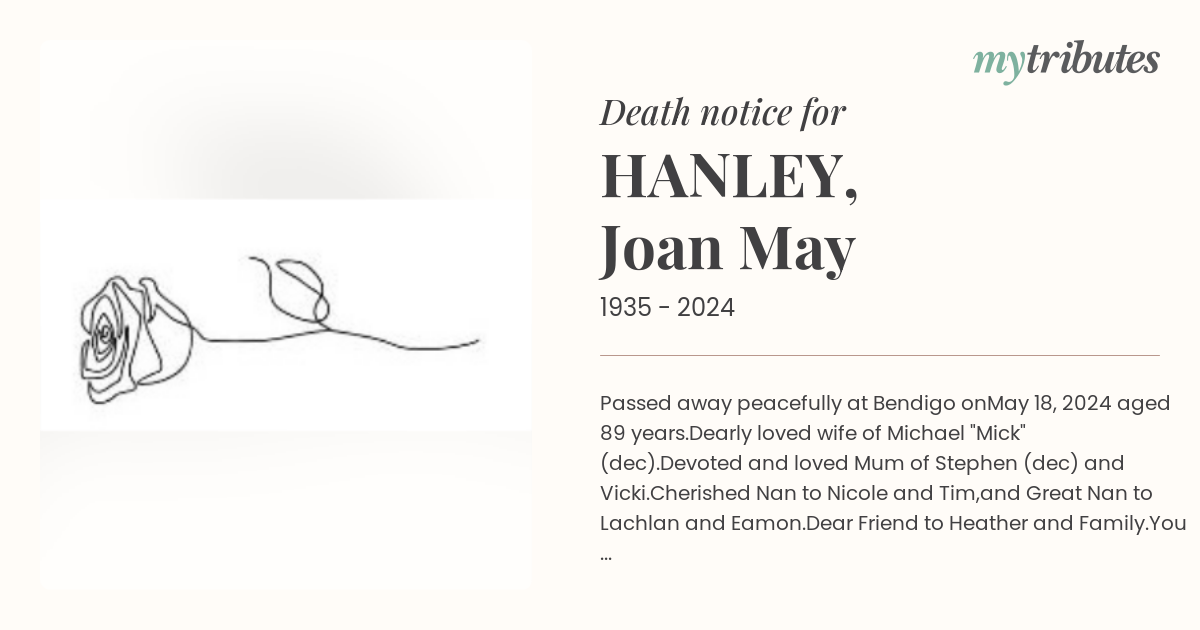 mytributes

Death notice for

HANLEY,
Joan May

1935 - 2024

Passed away peacefully at Bendigo onMay 18, 2024 aged 89 years.Dearly loved wife of Michael "Mick" (dec).Devoted and loved Mum of Stephen (dec) and Vicki.Cherished Nan to Nicole and Tim,and Great Nan to Lachlan and Eamon.Dear Friend to Heather and Family.You ...